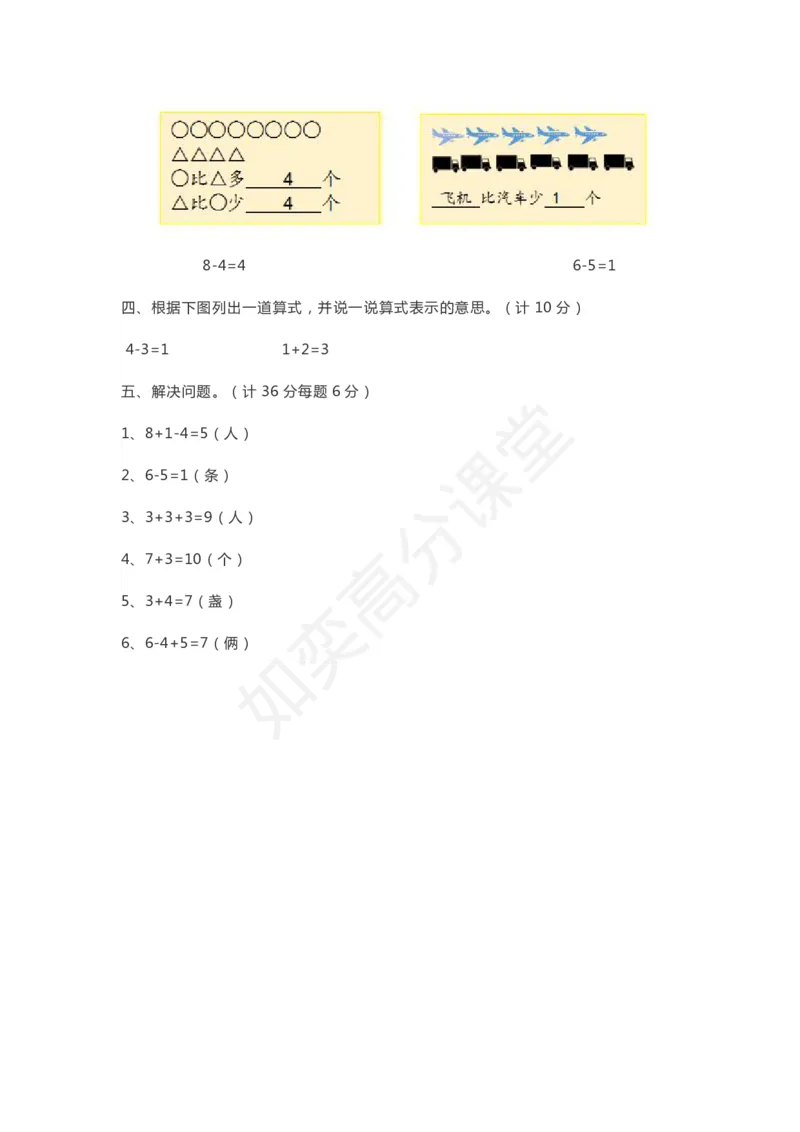 ○○○○○○○○
△△△△
○比△多 4 个
△比○少 4 个

飞机 比汽车少 1 个

8-4=4

6-5=1

四、根据下图列出一道算式，并说一说算式表示的意思。（计 10 分）

4-3=1 1+2=3

五、解决问题。（计 36 分每题 6 分）

1、8+1-4=5（人）

2、6-5=1（条）

3、3+3+3=9（人）

4、7+3=10（个）

5、3+4=7（盏）

6、6-4+5=7（俩）

如奕高分课堂